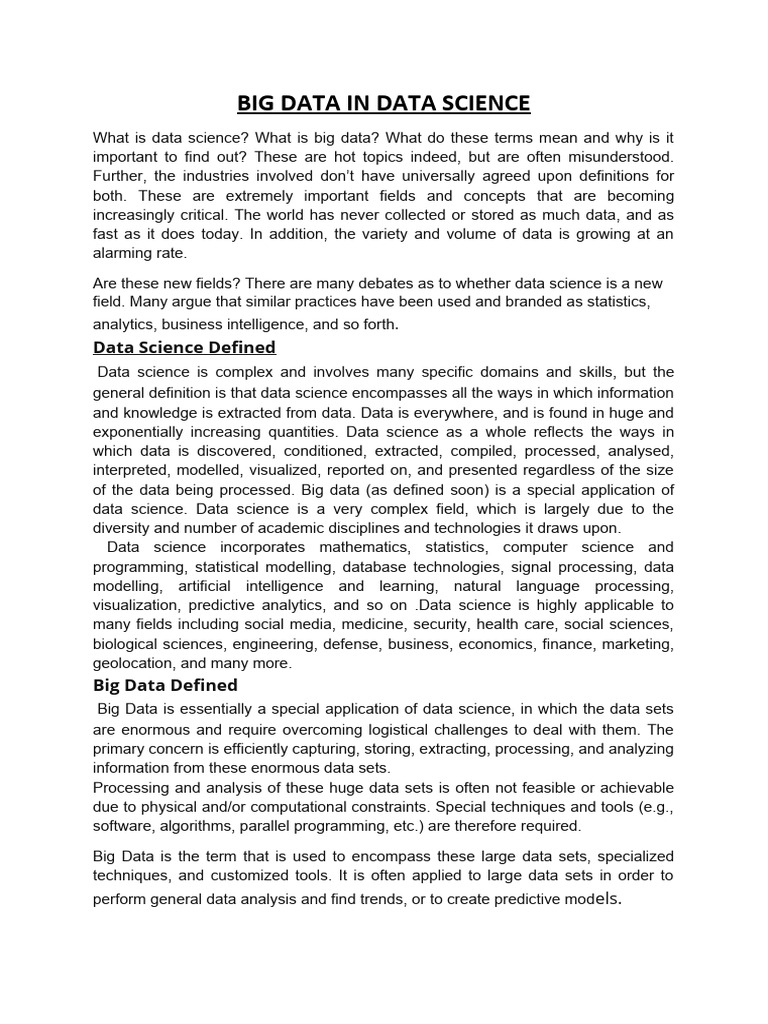 BIG DATA IN DATA SCIENCE

What is data science? What is big data? What do these terms mean and why is it important to find out? These are hot topics indeed, but are often misunderstood. Further, the industries involved don't have universally agreed upon definitions for both. These are extremely important fields and concepts that are becoming increasingly critical. The world has never collected or stored as much data, and as fast as it does today. In addition, the variety and volume of data is growing at an alarming rate.

Are these new fields? There are many debates as to whether data science is a new field. Many argue that similar practices have been used and branded as statistics, analytics, business intelligence, and so forth.

Data Science Defined

Data science is complex and involves many specific domains and skills, but the general definition is that data science encompasses all the ways in which information and knowledge is extracted from data. Data is everywhere, and is found in huge and exponentially increasing quantities. Data science as a whole reflects the ways in which data is discovered, conditioned, extracted, compiled, processed, analysed, interpreted, modelled, visualized, reported on, and presented regardless of the size of the data being processed. Big data (as defined soon) is a special application of data science. Data science is a very complex field, which is largely due to the diversity and number of academic disciplines and technologies it draws upon.

Data science incorporates mathematics, statistics, computer science and programming, statistical modelling, database technologies, signal processing, data modelling, artificial intelligence and learning, natural language processing, visualization, predictive analytics, and so on .Data science is highly applicable to many fields including social media, medicine, security, health care, social sciences, biological sciences, engineering, defense, business, economics, finance, marketing, geolocation, and many more.

Big Data Defined

Big Data is essentially a special application of data science, in which the data sets are enormous and require overcoming logistical challenges to deal with them. The primary concern is efficiently capturing, storing, extracting, processing, and analyzing information from these enormous data sets.
Processing and analysis of these huge data sets is often not feasible or achievable due to physical and/or computational constraints. Special techniques and tools (e.g., software, algorithms, parallel programming, etc.) are therefore required.

Big Data is the term that is used to encompass these large data sets, specialized techniques, and customized tools. It is often applied to large data sets in order to perform general data analysis and find trends, or to create predictive models.